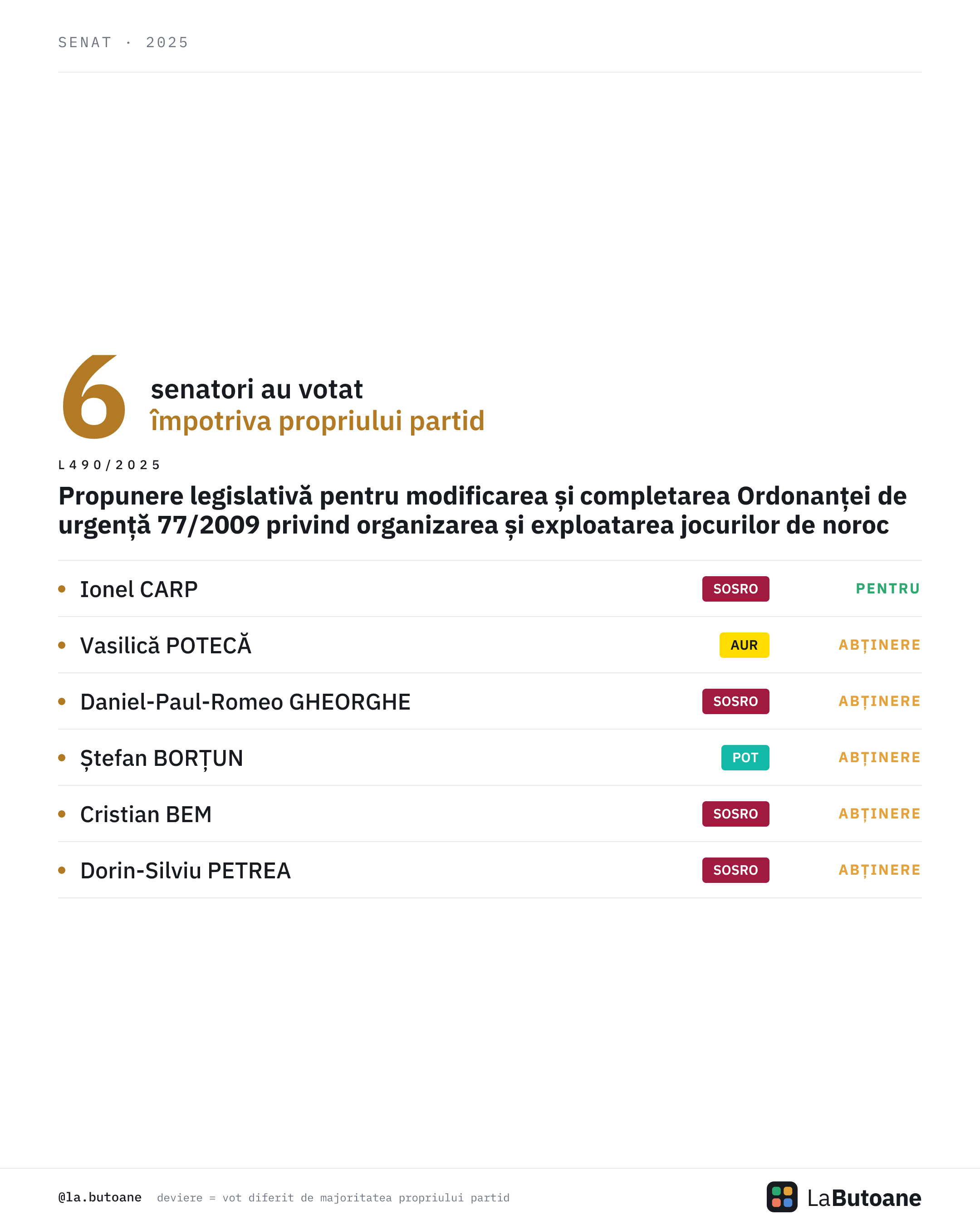 SENAT · 2025

6 senatori au votat
împotriva propriului partid

L490/2025

Propunere legislativă pentru modificarea și completarea Ordonanței de urgență 77/2009 privind organizarea și exploatarea jocurilor de noroc

• Ionel CARP SOSRO PENTRU
• Vasilică POTECĂ AUR ABȚINERE
• Daniel-Paul-Romeo GHEORGHE SOSRO ABȚINERE
• Ștefan BORȚUN POT ABȚINERE
• Cristian BEM SOSRO ABȚINERE
• Dorin-Silviu PETREA SOSRO ABȚINERE

@la.butoane deviere = vot diferit de majoritatea propriului partid

LaButoane